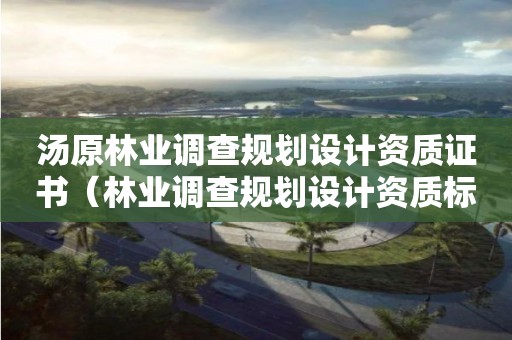 汤原林业调查规划设计资质证书（林业调查规划设计资质标